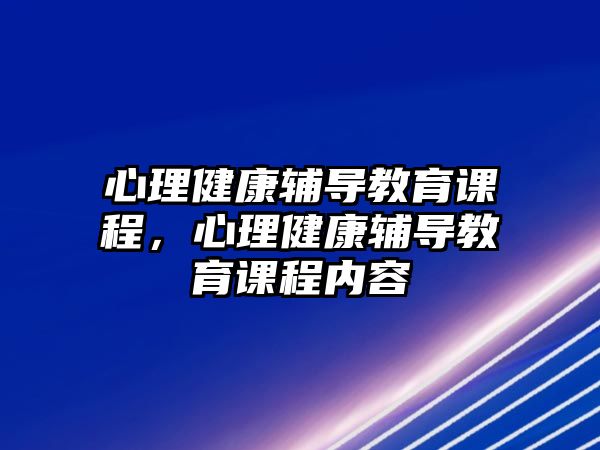 心理健康辅导教育课程，心理健康辅导教育课程内容